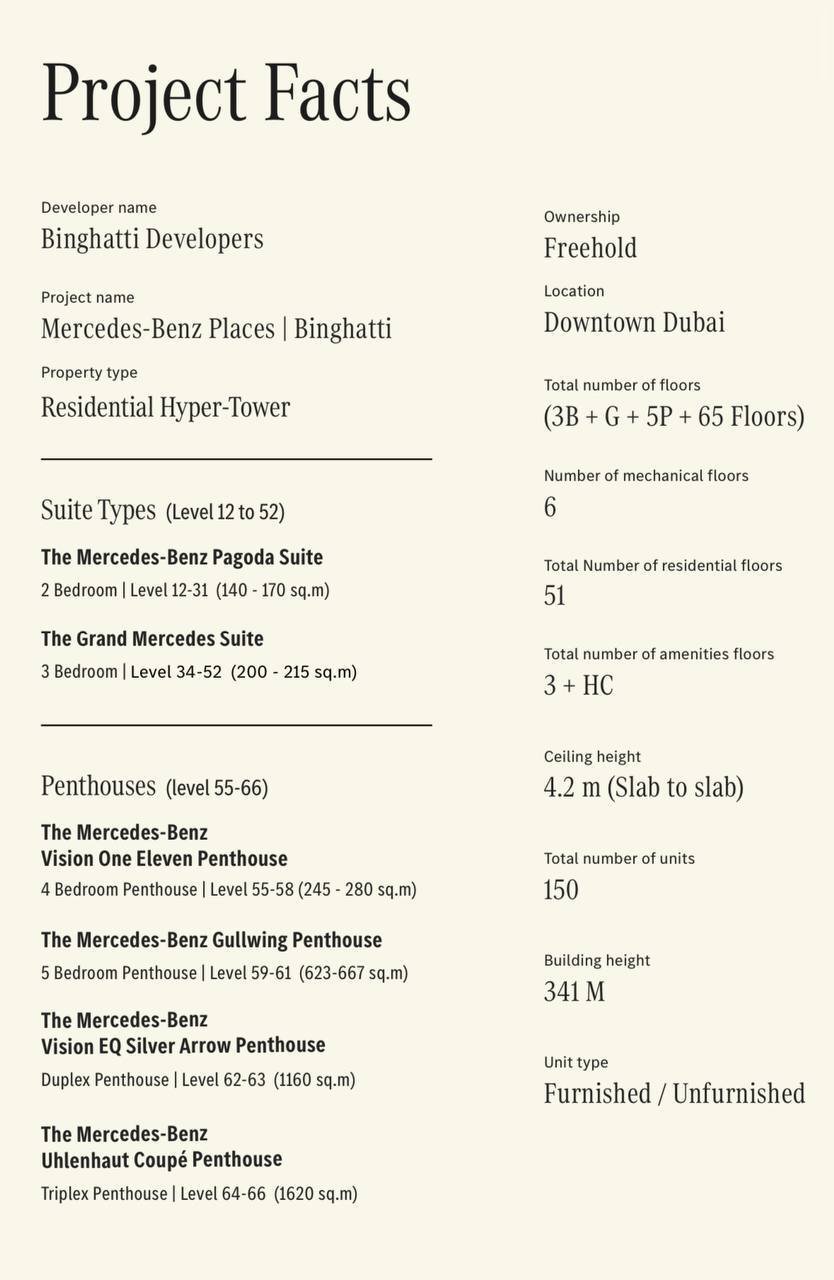 Project Facts

Developer name
Binghatti Developers

Project name
Mercedes-Benz Places | Binghatti

Property type
Residential Hyper-Tower

Suite Types (Level 12 to 52)

The Mercedes-Benz Pagoda Suite
2 Bedroom | Level 12-31 (140 - 170 sq.m)

The Grand Mercedes Suite
3 Bedroom | Level 34-52 (200 - 215 sq.m)

Penthouses (level 55-66)

The Mercedes-Benz Vision One Eleven Penthouse
4 Bedroom Penthouse | Level 55-58 (245 - 280 sq.m)

The Mercedes-Benz Gullwing Penthouse
5 Bedroom Penthouse | Level 59-61 (623-667 sq.m)

The Mercedes-Benz Vision EQ Silver Arrow Penthouse
Duplex Penthouse | Level 62-63 (1160 sq.m)

The Mercedes-Benz Uhlenhaut Coupé Penthouse
Triplex Penthouse | Level 64-66 (1620 sq.m)

Ownership
Freehold

Location
Downtown Dubai

Total number of floors
(3B + G + 5P + 65 Floors)

Number of mechanical floors
6

Total Number of residential floors
51

Total number of amenities floors
3 + HC

Ceiling height
4.2 m (Slab to slab)

Total number of units
150

Building height
341 M

Unit type
Furnished / Unfurnished